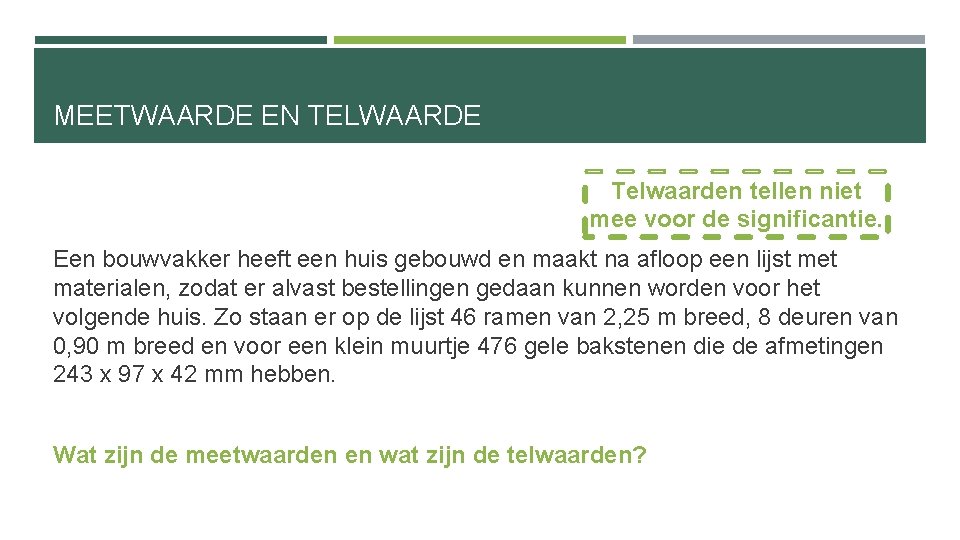 MEETWAARDE EN TELWAARDE

Telwaarden tellen niet mee voor de significantie.

Een bouwvakker heeft een huis gebouwd en maakt na afloop een lijst met materialen, zodat er alvast bestellingen gedaan kunnen worden voor het volgende huis. Zo staan er op de lijst 46 ramen van 2,25 m breed, 8 deuren van 0,90 m breed en voor een klein muurtje 476 gele bakstenen die de afmetingen 243 x 97 x 42 mm hebben.

Wat zijn de meetwaarden en wat zijn de telwaarden?